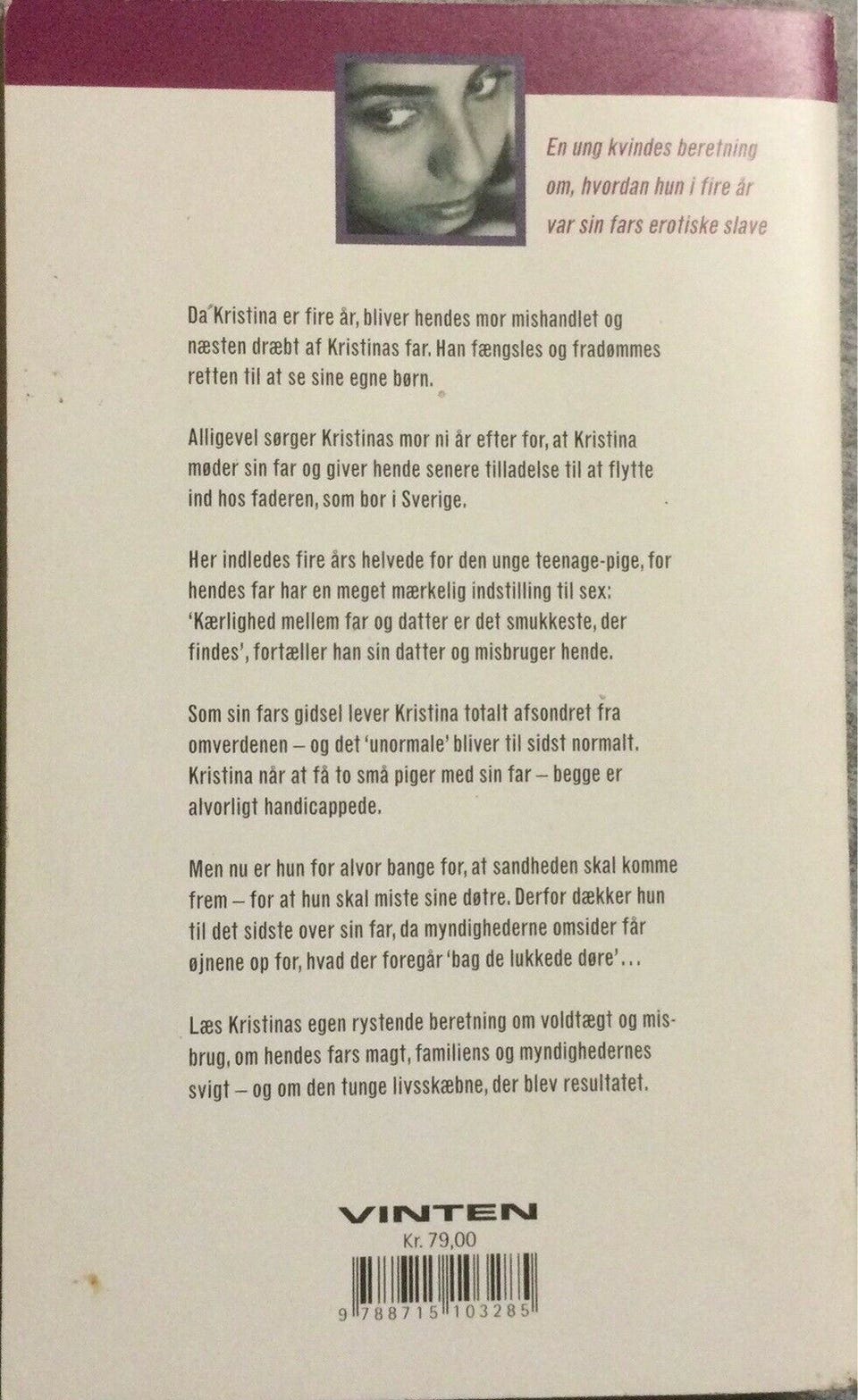 En ung kvindes beretning om, hvordan hun i fire år var sin fars erotiske slave

Da Kristina er fire år, bliver hendes mor mishandlet og næsten dræbt af Kristinas far. Han fængsles og fradømmes retten til at se sine egne børn.

Alligevel sørger Kristinas mor ni år efter for, at Kristina møder sin far og giver hende senere tilladelse til at flytte ind hos faderen, som bor i Sverige.

Her indledes fire års helvede for den unge teenage-pige, for hendes far har en meget mærkelig indstilling til sex: 'Kærlighed mellem far og datter er det smukkeste, der findes', fortæller han sin datter og misbruger hende.

Som sin fars gidsel lever Kristina totalt afsondret fra omverdenen – og det 'unormale' bliver til sidst normalt. Kristina når at få to små piger med sin far – begge er alvorligt handicappede.

Men nu er hun for alvor bange for, at sandheden skal komme frem – for at hun skal miste sine døtre. Derfor dækker hun til det sidste over sin far, da myndighederne omsider får øjnene op for, hvad der foregår 'bag de lukkede døre'...

Læs Kristinas egen rystende beretning om voldtægt og misbrug, om hendes fars magt, familiens og myndighedernes svigt – og om den tunge livsskæbne, der blev resultatet.

VINTEN
Kr. 79,00
9 788715 103285